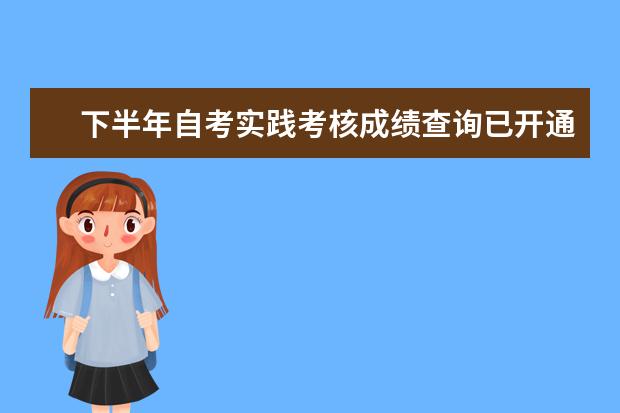 下半年自考实践考核成绩查询已开通